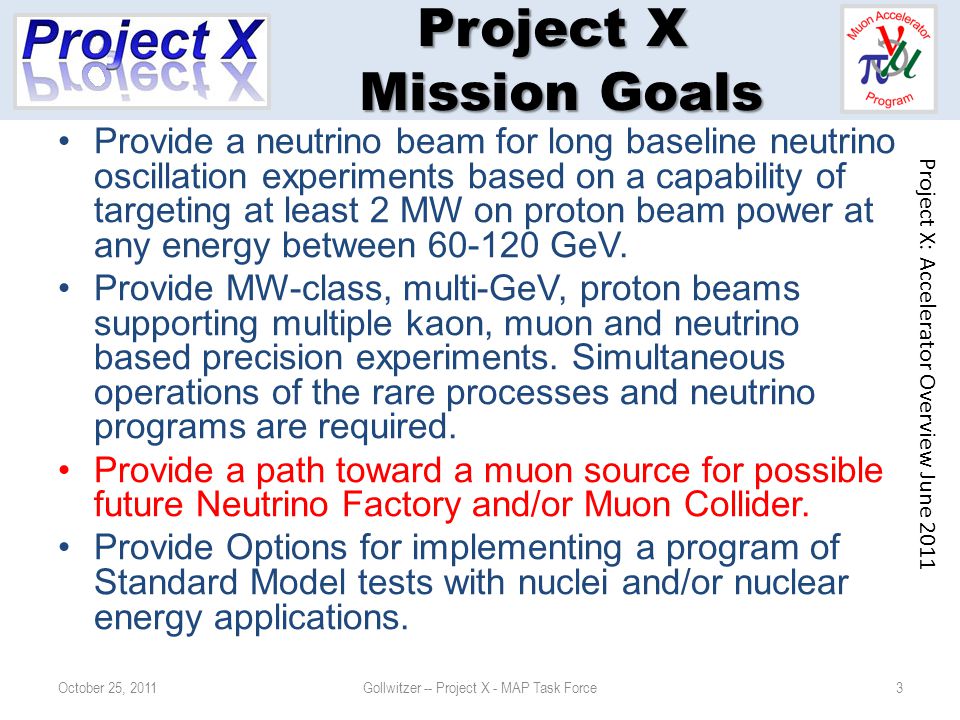 Project X

Project X
Mission Goals

Muon Accelerator Program
$\pi$ $\nu$ $\mu$

• Provide a neutrino beam for long baseline neutrino oscillation experiments based on a capability of targeting at least 2 MW on proton beam power at any energy between 60-120 GeV.

• Provide MW-class, multi-GeV, proton beams supporting multiple kaon, muon and neutrino based precision experiments. Simultaneous operations of the rare processes and neutrino programs are required.

• Provide a path toward a muon source for possible future Neutrino Factory and/or Muon Collider.

• Provide Options for implementing a program of Standard Model tests with nuclei and/or nuclear energy applications.

Project X: Accelerator Overview June 2011

October 25, 2011 Gollwitzer -- Project X - MAP Task Force 3